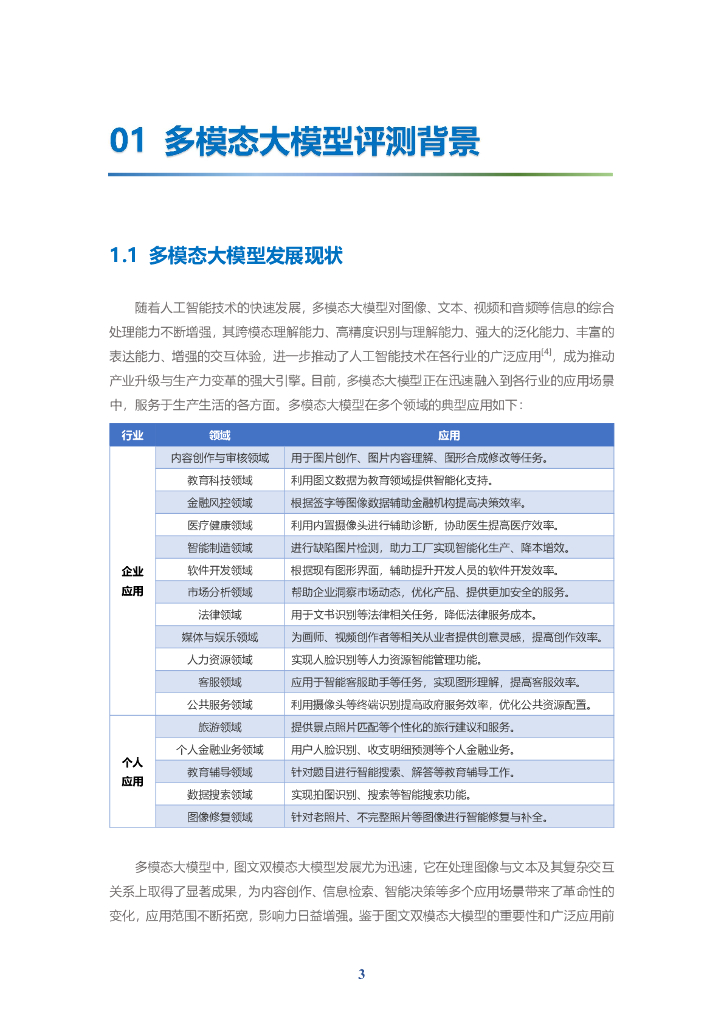 01 多模态大模型评测背景

1.1 多模态大模型发展现状

随着人工智能技术的快速发展，多模态大模型对图像、文本、视频和音频等信息的综合处理能力不断增强，其跨模态理解能力、高精度识别与理解能力、强大的泛化能力、丰富的表达能力、增强的交互体验，进一步推动了人工智能技术在各行业的广泛应用$^{[4]}$，成为推动产业升级与生产力变革的强大引擎。目前，多模态大模型正在迅速融入到各行业的应用场景中，服务于生产生活的各方面。多模态大模型在多个领域的典型应用如下：

| 行业 | 领域 | 应用 |
|---|---|---|
| 企业应用 | 内容创作与审核领域 | 用于图片创作、图片内容理解、图形合成修改等任务。 |
| | 教育科技领域 | 利用图文数据为教育领域提供智能化支持。 |
| | 金融风控领域 | 根据签字等图像数据辅助金融机构提高决策效率。 |
| | 医疗健康领域 | 利用内置摄像头进行辅助诊断，协助医生提高医疗效率。 |
| | 智能制造领域 | 进行缺陷图片检测，助力工厂实现智能化生产、降本增效。 |
| | 软件开发领域 | 根据现有图形界面，辅助提升开发人员的软件开发效率。 |
| | 市场分析领域 | 帮助企业洞察市场动态，优化产品、提供更加安全的服务。 |
| | 法律领域 | 用于文书识别等法律相关任务，降低法律服务成本。 |
| | 媒体与娱乐领域 | 为画师、视频创作者等相关从业者提供创意灵感，提高创作效率。 |
| | 人力资源领域 | 实现人脸识别等人力资源智能管理功能。 |
| | 客服领域 | 应用于智能客服助手等任务，实现图形理解，提高客服效率。 |
| | 公共服务领域 | 利用摄像头等终端识别提高政府服务效率，优化公共资源配置。 |
| 个人应用 | 旅游领域 | 提供景点照片匹配等个性化的旅行建议和服务。 |
| | 个人金融业务领域 | 用户人脸识别、收支明细预测等个人金融业务。 |
| | 教育辅导领域 | 针对题目进行智能搜索、解答等教育辅导工作。 |
| | 数据搜索领域 | 实现拍图识别、搜索等智能搜索功能。 |
| | 图像修复领域 | 针对老照片、不完整照片等图像进行智能修复与补全。 |

多模态大模型中，图文双模态大模型发展尤为迅速，它在处理图像与文本及其复杂交互关系上取得了显著成果，为内容创作、信息检索、智能决策等多个应用场景带来了革命性的变化，应用范围不断拓宽，影响力日益增强。鉴于图文双模态大模型的重要性和广泛应用前

3